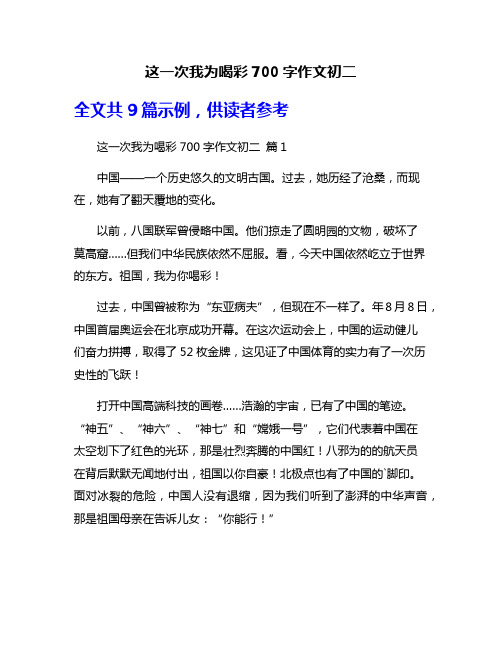 这一次我为喝彩 700 字作文初二

全文共 9 篇示例，供读者参考

这一次我为喝彩 700 字作文初二 篇 1

中国——一个历史悠久的文明古国。过去，她历经了沧桑，而现在，她有了翻天覆地的变化。

以前，八国联军曾侵略中国。他们掠走了圆明园的文物，破坏了莫高窟……但我们中华民族依然不屈服。看，今天中国依然屹立于世界的东方。祖国，我为你喝彩！

过去，中国曾被称为“东亚病夫”，但现在不一样了。年 8 月 8 日，中国首届奥运会在北京成功开幕。在这次运动会上，中国的运动健儿们奋力拼搏，取得了 52 枚金牌，这见证了中国体育的实力有了一次历史性的飞跃！

打开中国高端科技的画卷……浩瀚的宇宙，已有了中国的笔迹。“神五”、“神六”、“神七”和“嫦娥一号”，它们代表着中国在太空划下了红色的光环，那是壮烈奔腾的中国红！八邪为的的航天员在背后默默无闻地付出，祖国以你自豪！北极点也有了中国的`脚印。面对冰裂的危险，中国人没有退缩，因为我们听到了澎湃的中华声音，那是祖国母亲在告诉儿女：“你能行！”